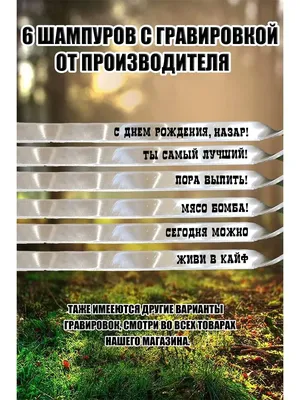 6 ШАМПУРОВ С ГРАВИРОВКОЙ ОТ ПРОИЗВОДИТЕЛЯ

С ДНЕМ РОЖДЕНИЯ, НАЗАР!

ТЫ САМЫЙ ЛУЧШИЙ!

ПОРА ВЫПИТЬ!

МЯСО БОМБА!

СЕГОДНЯ МОЖНО

ЖИВИ В КАЙФ

ТАЖЕ ИМЕЕЮТСЯ ДРУГИЕ ВАРИАНТЫ ГРАВИРОВОК, СМОТРИ ВО ВСЕХ ТОВАРАХ НАШЕГО МАГАЗИНА.